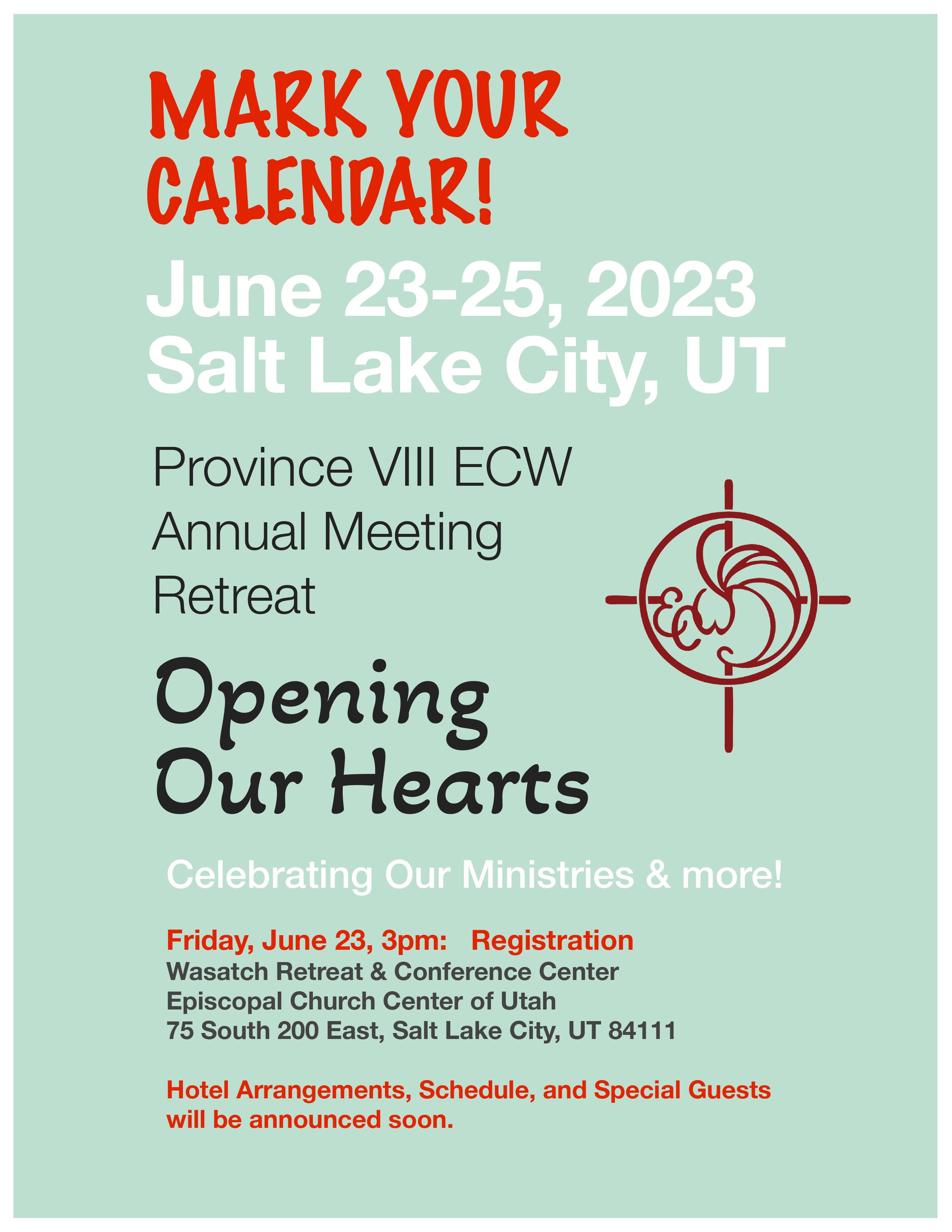 MARK YOUR CALENDAR!

June 23-25, 2023
Salt Lake City, UT

Province VIII ECW
Annual Meeting
Retreat

ECW

Opening
Our Hearts

Celebrating Our Ministries & more!

Friday, June 23, 3pm: Registration
Wasatch Retreat & Conference Center
Episcopal Church Center of Utah
75 South 200 East, Salt Lake City, UT 84111

Hotel Arrangements, Schedule, and Special Guests will be announced soon.